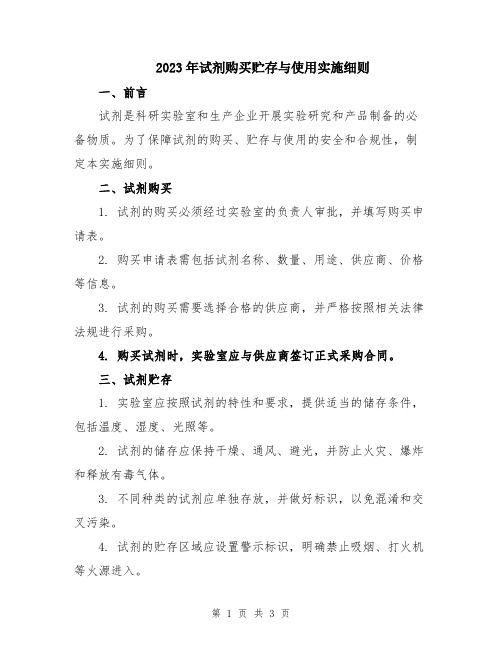 2023年试剂购买贮存与使用实施细则

一、前言

试剂是科研实验室和生产企业开展实验研究和产品制备的必备物质。为了保障试剂的购买、贮存与使用的安全和合规性，制定本实施细则。

二、试剂购买

1. 试剂的购买必须经过实验室的负责人审批，并填写购买申请表。

2. 购买申请表需包括试剂名称、数量、用途、供应商、价格等信息。

3. 试剂的购买需要选择合格的供应商，并严格按照相关法律法规进行采购。

4. 购买试剂时，实验室应与供应商签订正式采购合同。

三、试剂贮存

1. 实验室应按照试剂的特性和要求，提供适当的储存条件，包括温度、湿度、光照等。

2. 试剂的储存应保持干燥、通风、避光，并防止火灾、爆炸和释放有毒气体。

3. 不同种类的试剂应单独存放，并做好标识，以免混淆和交叉污染。

4. 试剂的贮存区域应设置警示标识，明确禁止吸烟、打火机等火源进入。

第 1 页 共 3 页